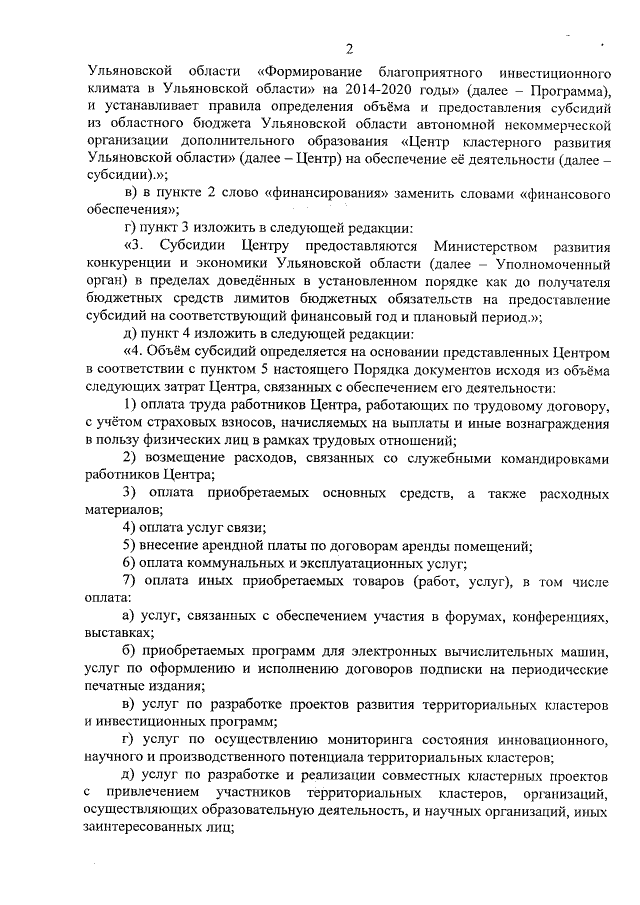 2

Ульяновской области «Формирование благоприятного инвестиционного климата в Ульяновской области» на 2014-2020 годы» (далее – Программа), и устанавливает правила определения объёма и предоставления субсидий из областного бюджета Ульяновской области автономной некоммерческой организации дополнительного образования «Центр кластерного развития Ульяновской области» (далее – Центр) на обеспечение её деятельности (далее – субсидии).»;

в) в пункте 2 слово «финансирования» заменить словами «финансового обеспечения»;

г) пункт 3 изложить в следующей редакции:

«3. Субсидии Центру предоставляются Министерством развития конкуренции и экономики Ульяновской области (далее – Уполномоченный орган) в пределах доведённых в установленном порядке как до получателя бюджетных средств лимитов бюджетных обязательств на предоставление субсидий на соответствующий финансовый год и плановый период.»;

д) пункт 4 изложить в следующей редакции:

«4. Объём субсидий определяется на основании представленных Центром в соответствии с пунктом 5 настоящего Порядка документов исходя из объёма следующих затрат Центра, связанных с обеспечением его деятельности:

1) оплата труда работников Центра, работающих по трудовому договору, с учётом страховых взносов, начисляемых на выплаты и иные вознаграждения в пользу физических лиц в рамках трудовых отношений;

2) возмещение расходов, связанных со служебными командировками работников Центра;

3) оплата приобретаемых основных средств, а также расходных материалов;

4) оплата услуг связи;

5) внесение арендной платы по договорам аренды помещений;

6) оплата коммунальных и эксплуатационных услуг;

7) оплата иных приобретаемых товаров (работ, услуг), в том числе оплата:

а) услуг, связанных с обеспечением участия в форумах, конференциях, выставках;

б) приобретаемых программ для электронных вычислительных машин, услуг по оформлению и исполнению договоров подписки на периодические печатные издания;

в) услуг по разработке проектов развития территориальных кластеров и инвестиционных программ;

г) услуг по осуществлению мониторинга состояния инновационного, научного и производственного потенциала территориальных кластеров;

д) услуг по разработке и реализации совместных кластерных проектов с привлечением участников территориальных кластеров, организаций, осуществляющих образовательную деятельность, и научных организаций, иных заинтересованных лиц;